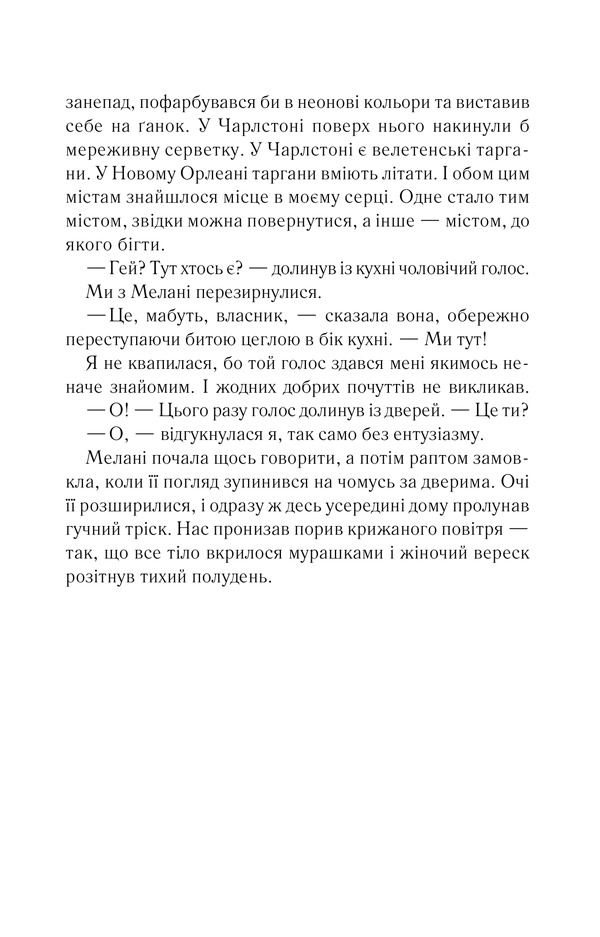 занепад, пофарбувався би в неонові кольори та виставив себе на ґанок. У Чарлстоні поверх нього накинули б мереживну серветку. У Чарлстоні є велетенські таргани. У Новому Орлеані таргани вміють літати. І обом цим містам знайшлося місце в моєму серці. Одне стало тим містом, звідки можна повернутися, а інше — містом, до якого бігти.

— Гей? Тут хтось є? — долинув із кухні чоловічий голос.

Ми з Мелані перезирнулися.

— Це, мабуть, власник, — сказала вона, обережно переступаючи битою цеглою в бік кухні. — Ми тут!

Я не квапилася, бо той голос здався мені якимось неначе знайомим. І жодних добрих почуттів не викликав.

— О! — Цього разу голос долинув із дверей. — Це ти?

— О, — відгукнулася я, так само без ентузіазму.

Мелані почала щось говорити, а потім раптом замовкла, коли її погляд зупинився на чомусь за дверима. Очі її розширилися, і одразу ж десь усередині дому пролунав гучний тріск. Нас пронизав порив крижаного повітря — так, що все тіло вкрилося мурашками і жіночий вереск розітнув тихий полудень.